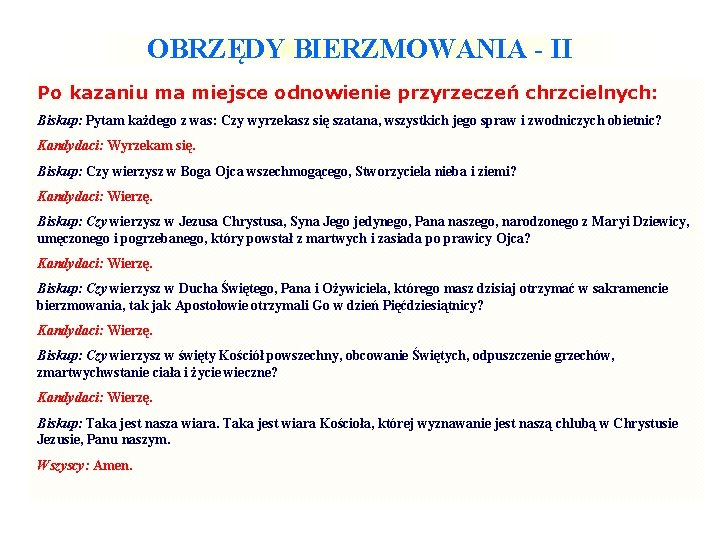 OBRZĘDY BIERZMOWANIA - II

Po kazaniu ma miejsce odnowienie przyrzeczeń chrzcielnych:

Biskup: Pytam każdego z was: Czy wyrzekasz się szatana, wszystkich jego spraw i zwodniczych obietnic?

Kandydaci: Wyrzekam się.

Biskup: Czy wierzysz w Boga Ojca wszechmogącego, Stworzyciela nieba i ziemi?

Kandydaci: Wierzę.

Biskup: Czy wierzysz w Jezusa Chrystusa, Syna Jego jedynego, Pana naszego, narodzonego z Maryi Dziewicy, umęczonego i pogrzebanego, który powstał z martwych i zasiada po prawicy Ojca?

Kandydaci: Wierzę.

Biskup: Czy wierzysz w Ducha Świętego, Pana i Ożywiciela, którego masz dzisiaj otrzymać w sakramencie bierzmowania, tak jak Apostołowie otrzymali Go w dzień Pięćdziesiątnicy?

Kandydaci: Wierzę.

Biskup: Czy wierzysz w święty Kościół powszechny, obcowanie Świętych, odpuszczenie grzechów, zmartwychwstanie ciała i życie wieczne?

Kandydaci: Wierzę.

Biskup: Taka jest nasza wiara. Taka jest wiara Kościoła, której wyznawanie jest naszą chlubą w Chrystusie Jezusie, Panu naszym.

Wszyscy: Amen.